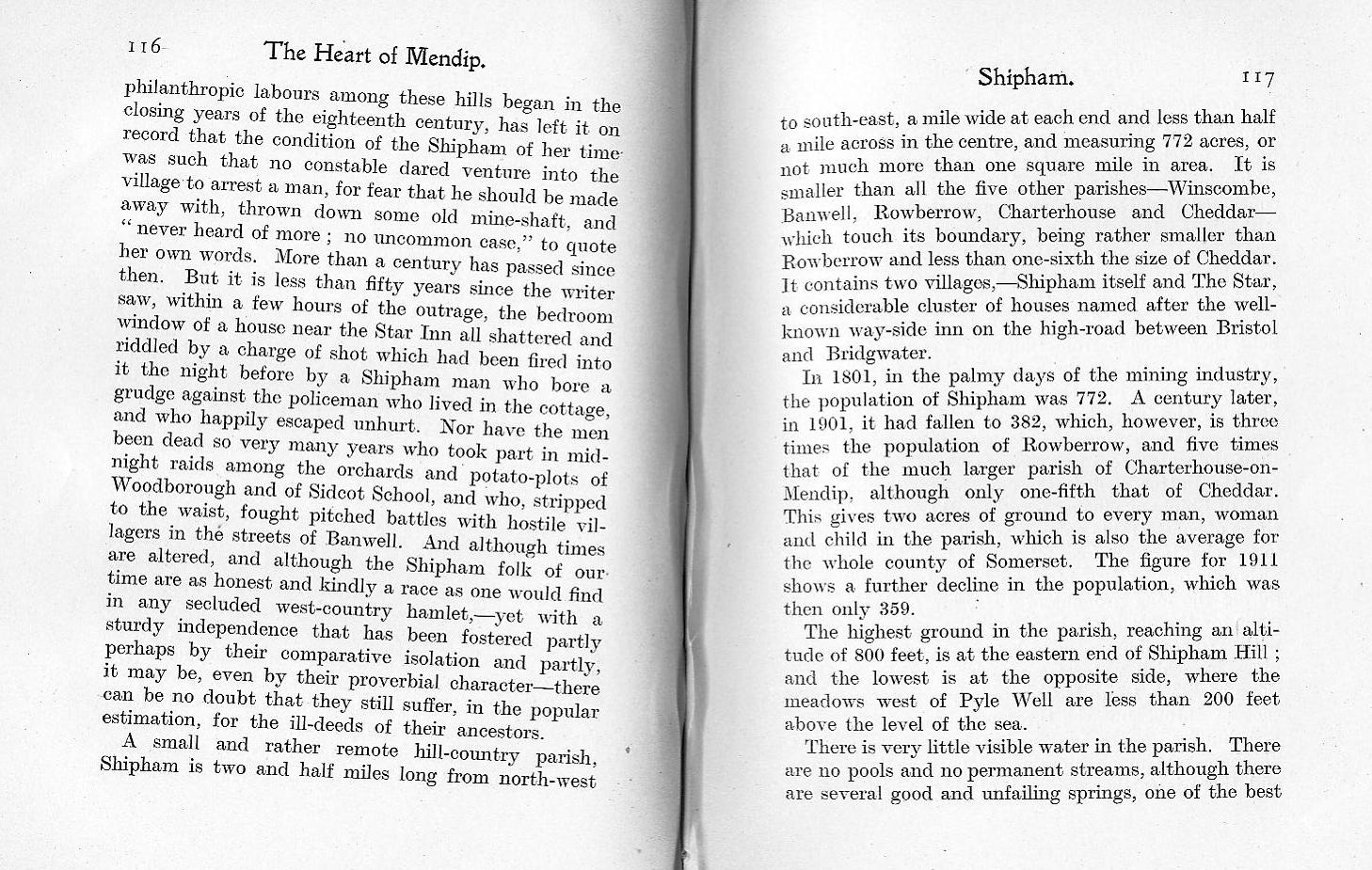 116 The Heart of Mendip.

philanthropic labours among these hills began in the closing years of the eighteenth century, has left it on record that the condition of the Shipham of her time was such that no constable dared venture into the village to arrest a man, for fear that he should be made away with, thrown down some old mine-shaft, and "never heard of more; no uncommon case," to quote her own words. More than a century has passed since then. But it is less than fifty years since the writer saw, within a few hours of the outrage, the bedroom window of a house near the Star Inn all shattered and riddled by a charge of shot which had been fired into it the night before by a Shipham man who bore a grudge against the policeman who lived in the cottage, and who happily escaped unhurt. Nor have the men been dead so very many years who took part in midnight raids among the orchards and potato-plots of Woodborough and of Sidcot School, and who, stripped to the waist, fought pitched battles with hostile villagers in the streets of Banwell. And although times are altered, and although the Shipham folk of our time are as honest and kindly a race as one would find in any secluded west-country hamlet,—yet with a sturdy independence that has been fostered partly perhaps by their comparative isolation and partly, it may be, even by their proverbial character—there can be no doubt that they still suffer, in the popular estimation, for the ill-deeds of their ancestors.

A small and rather remote hill-country parish, Shipham is two and half miles long from north-west

Shipham. 117

to south-east, a mile wide at each end and less than half a mile across in the centre, and measuring 772 acres, or not much more than one square mile in area. It is smaller than all the five other parishes—Winscombe, Banwell, Rowberrow, Charterhouse and Cheddar—which touch its boundary, being rather smaller than Rowberrow and less than one-sixth the size of Cheddar. It contains two villages,—Shipham itself and The Star, a considerable cluster of houses named after the well-known way-side inn on the high-road between Bristol and Bridgwater.

In 1801, in the palmy days of the mining industry, the population of Shipham was 772. A century later, in 1901, it had fallen to 382, which, however, is three times the population of Rowberrow, and five times that of the much larger parish of Charterhouse-on-Mendip, although only one-fifth that of Cheddar. This gives two acres of ground to every man, woman and child in the parish, which is also the average for the whole county of Somerset. The figure for 1911 shows a further decline in the population, which was then only 359.

The highest ground in the parish, reaching an altitude of 800 feet, is at the eastern end of Shipham Hill; and the lowest is at the opposite side, where the meadows west of Pyle Well are less than 200 feet above the level of the sea.

There is very little visible water in the parish. There are no pools and no permanent streams, although there are several good and unfailing springs, one of the best